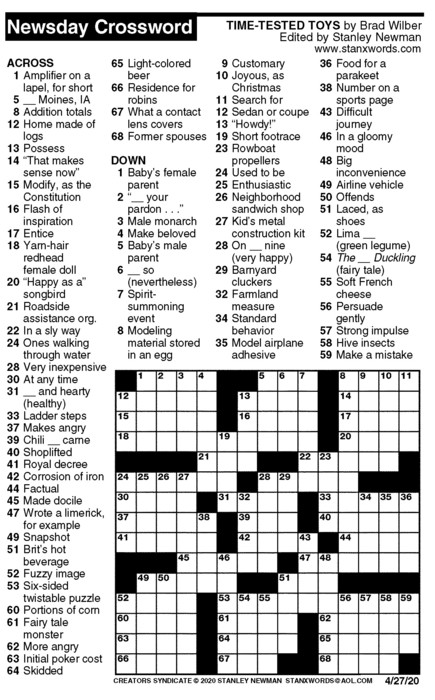 Newsday Crossword

TIME-TESTED TOYS by Brad Wilber
Edited by Stanley Newman
www.stanxwords.com

ACROSS
1 Amplifier on a lapel, for short
5 __ Moines, IA
8 Addition totals
12 Home made of logs
13 Possess
14 "That makes sense now"
15 Modify, as the Constitution
16 Flash of inspiration
17 Entice
18 Yarn-hair redhead female doll
20 "Happy as a" songbird
21 Roadside assistance org.
22 In a sly way
24 Ones walking through water
28 Very inexpensive
30 At any time
31 __ and hearty (healthy)
33 Ladder steps
37 Makes angry
39 Chili __ carne
40 Shoplifted
41 Royal decree
42 Corrosion of iron
44 Factual
45 Made docile
47 Wrote a limerick, for example
49 Snapshot
51 Brit's hot beverage
52 Fuzzy image
53 Six-sided twistable puzzle
60 Portions of corn
61 Fairy tale monster
62 More angry
63 Initial poker cost
64 Skidded
65 Light-colored beer
66 Residence for robins
67 What a contact lens covers
68 Former spouses

DOWN
1 Baby's female parent
2 "__ your pardon . . ."
3 Male monarch
4 Make beloved
5 Baby's male parent
6 __ so (nevertheless)
7 Spirit-summoning event
8 Modeling material stored in an egg
9 Customary
10 Joyous, as Christmas
11 Search for
12 Sedan or coupe
13 "Howdy!"
19 Short footrace
23 Rowboat propellers
24 Used to be
25 Enthusiastic
26 Neighborhood sandwich shop
27 Kid's metal construction kit
28 On __ nine (very happy)
29 Barnyard cluckers
32 Farmland measure
34 Standard behavior
35 Model airplane adhesive
36 Food for a parakeet
38 Number on a sports page
43 Difficult journey
46 In a gloomy mood
48 Big inconvenience
49 Airline vehicle
50 Offends
51 Laced, as shoes
52 Lima __ (green legume)
54 The __ Duckling (fairy tale)
55 Soft French cheese
56 Persuade gently
57 Strong impulse
58 Hive insects
59 Make a mistake

1 2 3 4 5 6 7 8 9 10 11 12 13 14 15 16 17 18 19 20 21 22 23 24 25 26 27 28 29 30 31 32 33 34 35 36 37 38 39 40 41 42 43 44 45 46 47 48 49 50 51 52 53 54 55 56 57 58 59 60 61 62 63 64 65 66 67 68

CREATORS SYNDICATE © 2020 STANLEY NEWMAN STANXWORDS@AOL.COM 4/27/20